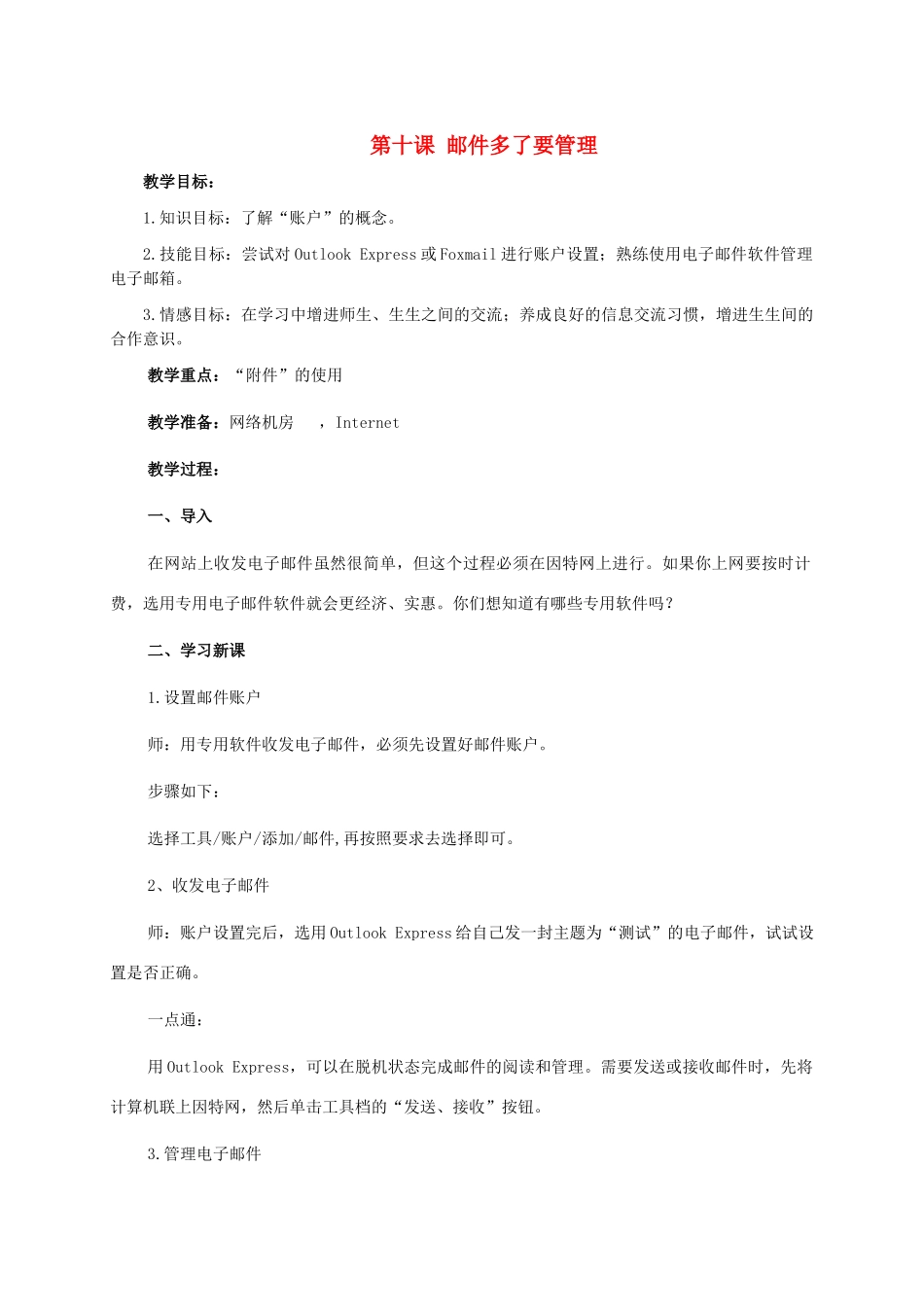 第十课 邮件多了要管理

教学目标：

1.知识目标：了解“账户”的概念。

2.技能目标：尝试对Outlook Express或Foxmail进行账户设置；熟练使用电子邮件软件管理电子邮箱。

3.情感目标：在学习中增进师生、生生之间的交流；养成良好的信息交流习惯，增进生生间的合作意识。

教学重点：“附件”的使用

教学准备：网络机房 ，Internet

教学过程：

一、导入

在网站上收发电子邮件虽然很简单，但这个过程必须在因特网上进行。如果你上网要按时计费，选用专用电子邮件软件就会更经济、实惠。你们想知道有哪些专用软件吗？

二、学习新课

1.设置邮件账户

师：用专用软件收发电子邮件，必须先设置好邮件账户。

步骤如下：

选择工具/账户/添加/邮件,再按照要求去选择即可。

2、收发电子邮件

师：账户设置完后，选用Outlook Express给自己发一封主题为“测试”的电子邮件，试试设置是否正确。

一点通：

用Outlook Express，可以在脱机状态完成邮件的阅读和管理。需要发送或接收邮件时，先将计算机联上因特网，然后单击工具档的“发送、接收”按钮。

3.管理电子邮件